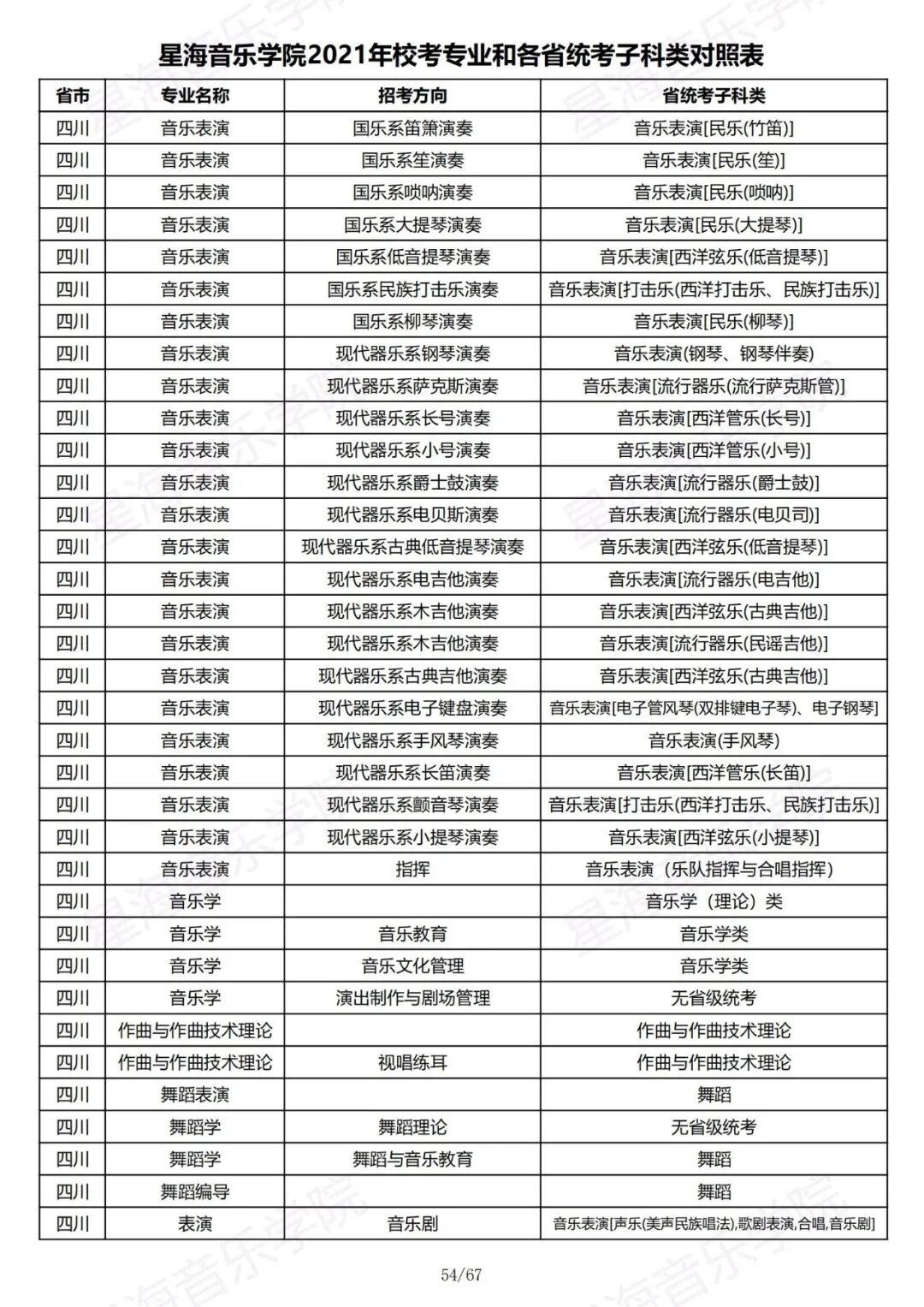 星海音乐学院2021年校考专业和各省统考子科类对照表

| 省市 | 专业名称 | 招考方向 | 省统考子科类 |
|---|---|---|---|
| 四川 | 音乐表演 | 国乐系笛箫演奏 | 音乐表演[民乐(竹笛)] |
| 四川 | 音乐表演 | 国乐系笙演奏 | 音乐表演[民乐(笙)] |
| 四川 | 音乐表演 | 国乐系唢呐演奏 | 音乐表演[民乐(唢呐)] |
| 四川 | 音乐表演 | 国乐系大提琴演奏 | 音乐表演[民乐(大提琴)] |
| 四川 | 音乐表演 | 国乐系低音提琴演奏 | 音乐表演[西洋弦乐(低音提琴)] |
| 四川 | 音乐表演 | 国乐系民族打击乐演奏 | 音乐表演[打击乐(西洋打击乐、民族打击乐)] |
| 四川 | 音乐表演 | 国乐系柳琴演奏 | 音乐表演[民乐(柳琴)] |
| 四川 | 音乐表演 | 现代器乐系钢琴演奏 | 音乐表演(钢琴、钢琴伴奏) |
| 四川 | 音乐表演 | 现代器乐系萨克斯演奏 | 音乐表演[流行器乐(流行萨克斯管)] |
| 四川 | 音乐表演 | 现代器乐系长号演奏 | 音乐表演[西洋管乐(长号)] |
| 四川 | 音乐表演 | 现代器乐系小号演奏 | 音乐表演[西洋管乐(小号)] |
| 四川 | 音乐表演 | 现代器乐系爵士鼓演奏 | 音乐表演[流行器乐(爵士鼓)] |
| 四川 | 音乐表演 | 现代器乐系电贝斯演奏 | 音乐表演[流行器乐(电贝司)] |
| 四川 | 音乐表演 | 现代器乐系古典低音提琴演奏 | 音乐表演[西洋弦乐(低音提琴)] |
| 四川 | 音乐表演 | 现代器乐系电吉他演奏 | 音乐表演[流行器乐(电吉他)] |
| 四川 | 音乐表演 | 现代器乐系木吉他演奏 | 音乐表演[西洋弦乐(古典吉他)] |
| 四川 | 音乐表演 | 现代器乐系木吉他演奏 | 音乐表演[流行器乐(民谣吉他)] |
| 四川 | 音乐表演 | 现代器乐系古典吉他演奏 | 音乐表演[西洋弦乐(古典吉他)] |
| 四川 | 音乐表演 | 现代器乐系电子键盘演奏 | 音乐表演[电子管风琴(双排键电子琴)、电子钢琴] |
| 四川 | 音乐表演 | 现代器乐系手风琴演奏 | 音乐表演(手风琴) |
| 四川 | 音乐表演 | 现代器乐系长笛演奏 | 音乐表演[西洋管乐(长笛)] |
| 四川 | 音乐表演 | 现代器乐系颤音琴演奏 | 音乐表演[打击乐(西洋打击乐、民族打击乐)] |
| 四川 | 音乐表演 | 现代器乐系小提琴演奏 | 音乐表演[西洋弦乐(小提琴)] |
| 四川 | 音乐表演 | 指挥 | 音乐表演（乐队指挥与合唱指挥） |
| 四川 | 音乐学 |  | 音乐学（理论）类 |
| 四川 | 音乐学 | 音乐教育 | 音乐学类 |
| 四川 | 音乐学 | 音乐文化管理 | 音乐学类 |
| 四川 | 音乐学 | 演出制作与剧场管理 | 无省级统考 |
| 四川 | 作曲与作曲技术理论 |  | 作曲与作曲技术理论 |
| 四川 | 作曲与作曲技术理论 | 视唱练耳 | 作曲与作曲技术理论 |
| 四川 | 舞蹈表演 |  | 舞蹈 |
| 四川 | 舞蹈学 | 舞蹈理论 | 无省级统考 |
| 四川 | 舞蹈学 | 舞蹈与音乐教育 | 舞蹈 |
| 四川 | 舞蹈编导 |  | 舞蹈 |
| 四川 | 表演 | 音乐剧 | 音乐表演[声乐(美声民族唱法),歌剧表演,合唱,音乐剧] |

54/67